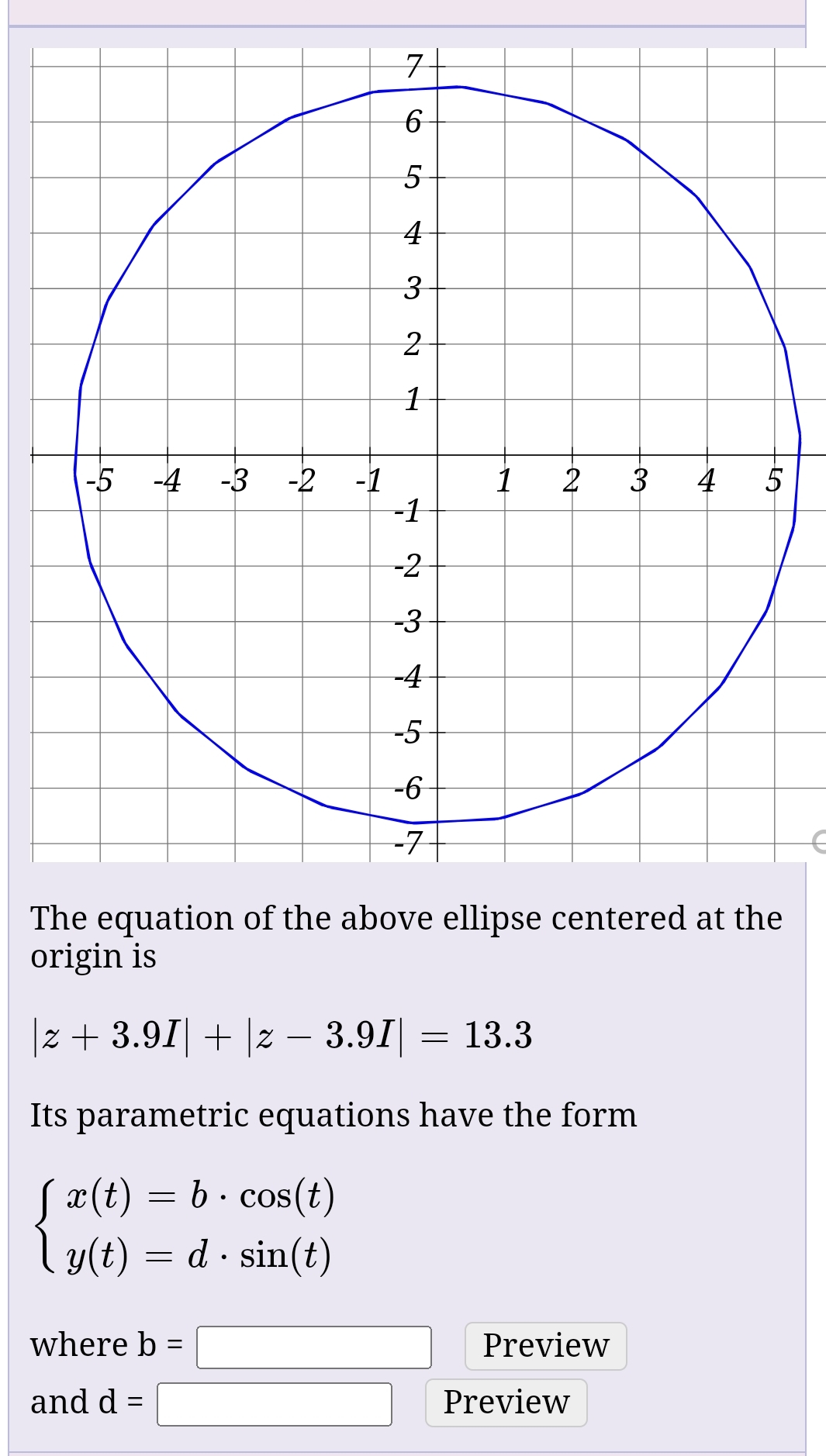 7
6
5
4
3
2
1
-5 -4 -3 -2 -1 1 2 3 4 5
-1
-2
-3
-4
-5
-6
-7

The equation of the above ellipse centered at the origin is

$|z + 3.9I| + |z - 3.9I| = 13.3$

Its parametric equations have the form

$\begin{cases} x(t) = b \cdot \cos(t) \\ y(t) = d \cdot \sin(t) \end{cases}$

where b = Preview

and d = Preview